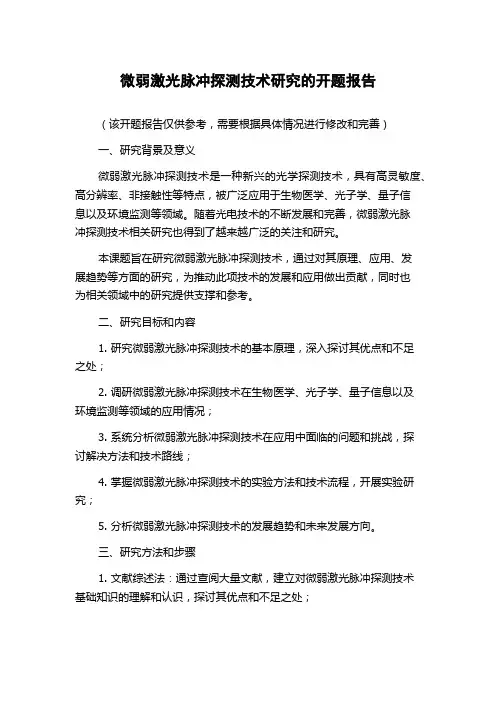 微弱激光脉冲探测技术研究的开题报告

（该开题报告仅供参考，需要根据具体情况进行修改和完善）

一、研究背景及意义

微弱激光脉冲探测技术是一种新兴的光学探测技术，具有高灵敏度、高分辨率、非接触性等特点，被广泛应用于生物医学、光子学、量子信息以及环境监测等领域。随着光电技术的不断发展和完善，微弱激光脉冲探测技术相关研究也得到了越来越广泛的关注和研究。

本课题旨在研究微弱激光脉冲探测技术，通过对其原理、应用、发展趋势等方面的研究，为推动此项技术的发展和应用做出贡献，同时也为相关领域中的研究提供支撑和参考。

二、研究目标和内容

1. 研究微弱激光脉冲探测技术的基本原理，深入探讨其优点和不足之处；

2. 调研微弱激光脉冲探测技术在生物医学、光子学、量子信息以及环境监测等领域的应用情况；

3. 系统分析微弱激光脉冲探测技术在应用中面临的问题和挑战，探讨解决方法和技术路线；

4. 掌握微弱激光脉冲探测技术的实验方法和技术流程，开展实验研究；

5. 分析微弱激光脉冲探测技术的发展趋势和未来发展方向。

三、研究方法和步骤

1. 文献综述法：通过查阅大量文献，建立对微弱激光脉冲探测技术基础知识的理解和认识，探讨其优点和不足之处；